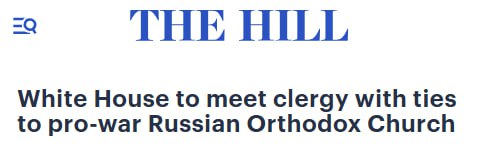 THE HILL

White House to meet clergy with ties to pro-war Russian Orthodox Church